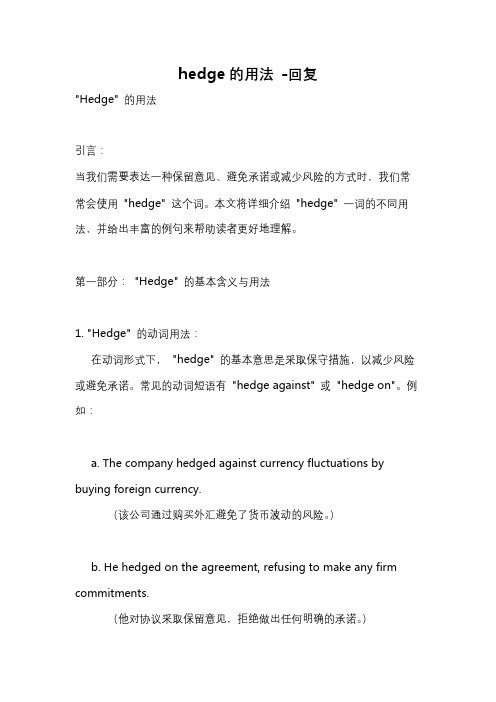 hedge 的用法 -回复

"Hedge" 的用法

引言：

当我们需要表达一种保留意见、避免承诺或减少风险的方式时，我们常常会使用 "hedge" 这个词。本文将详细介绍 "hedge" 一词的不同用法，并给出丰富的例句来帮助读者更好地理解。

第一部分： "Hedge" 的基本含义与用法

1. "Hedge" 的动词用法：

在动词形式下， "hedge" 的基本意思是采取保守措施，以减少风险或避免承诺。常见的动词短语有 "hedge against" 或 "hedge on"。例如：

a. The company hedged against currency fluctuations by buying foreign currency.

（该公司通过购买外汇避免了货币波动的风险。）

b. He hedged on the agreement, refusing to make any firm commitments.

（他对协议采取保留意见，拒绝做出任何明确的承诺。）